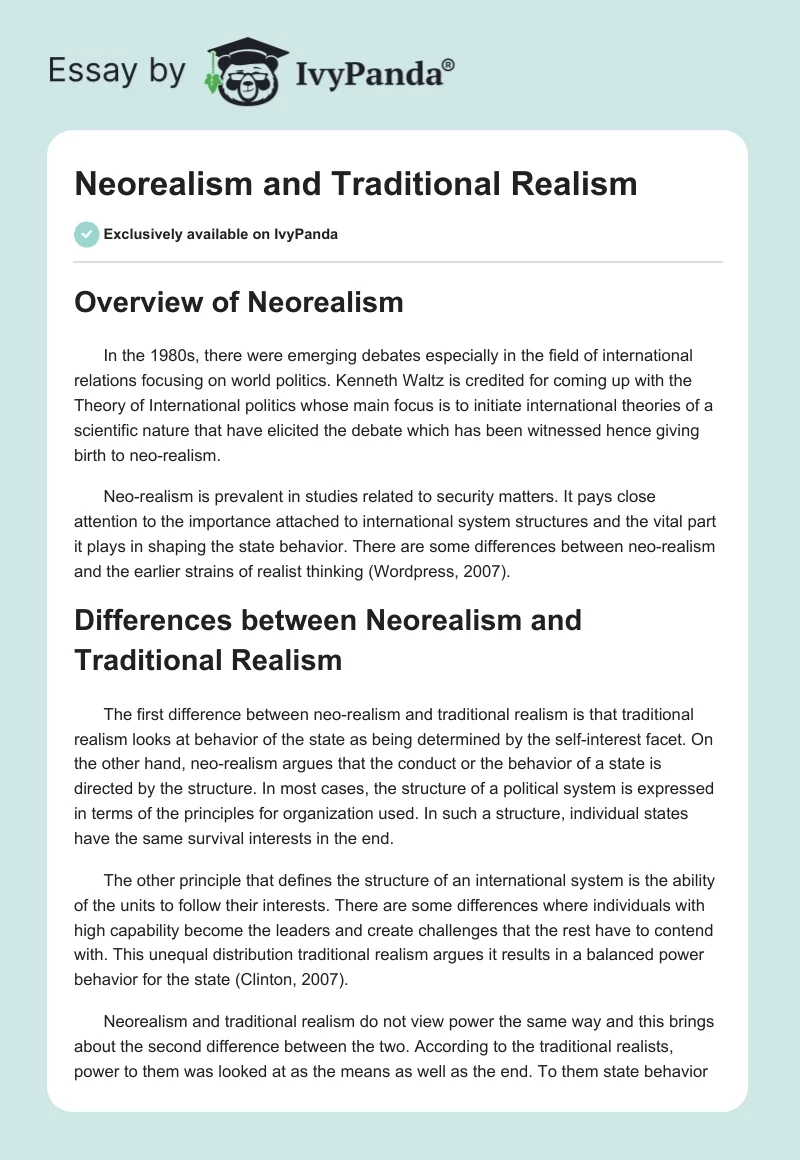 Essay by IvyPanda®

Neorealism and Traditional Realism

Exclusively available on IvyPanda

Overview of Neorealism

In the 1980s, there were emerging debates especially in the field of international relations focusing on world politics. Kenneth Waltz is credited for coming up with the Theory of International politics whose main focus is to initiate international theories of a scientific nature that have elicited the debate which has been witnessed hence giving birth to neo-realism.

Neo-realism is prevalent in studies related to security matters. It pays close attention to the importance attached to international system structures and the vital part it plays in shaping the state behavior. There are some differences between neo-realism and the earlier strains of realist thinking (Wordpress, 2007).

Differences between Neorealism and Traditional Realism

The first difference between neo-realism and traditional realism is that traditional realism looks at behavior of the state as being determined by the self-interest facet. On the other hand, neo-realism argues that the conduct or the behavior of a state is directed by the structure. In most cases, the structure of a political system is expressed in terms of the principles for organization used. In such a structure, individual states have the same survival interests in the end.

The other principle that defines the structure of an international system is the ability of the units to follow their interests. There are some differences where individuals with high capability become the leaders and create challenges that the rest have to contend with. This unequal distribution traditional realism argues it results in a balanced power behavior for the state (Clinton, 2007).

Neorealism and traditional realism do not view power the same way and this brings about the second difference between the two. According to the traditional realists, power to them was looked at as the means as well as the end. To them state behavior